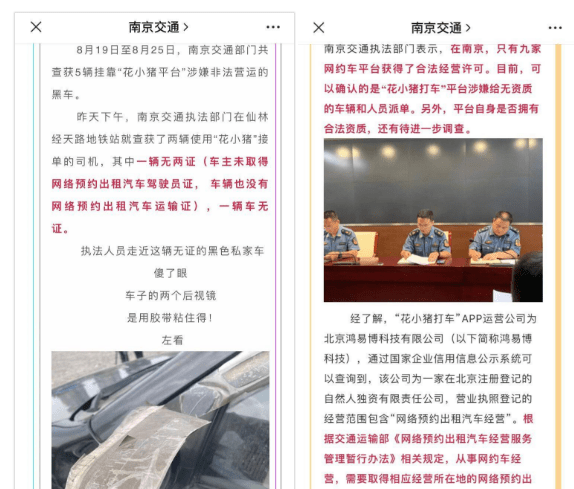 南京交通 >

8月19日至8月25日，南京交通部门共查获5辆挂靠“花小猪平台”涉嫌非法营运的黑车。

昨天下午，南京交通执法部门在仙林经天路地铁站就查获了两辆使用“花小猪”接单的司机，其中一辆无两证（车主未取得网络预约出租汽车驾驶员证，车辆也没有网络预约出租汽车运输证），一辆车无证。

执法人员走近这辆无证的黑色私家车
傻了眼
车子的两个后视镜
是用胶带粘住得！
左看

南京交通 >

南京交通执法部门表示，在南京，只有九家网约车平台获得了合法经营许可。目前，可以确认的是“花小猪打车”平台涉嫌给无资质的车辆和人员派单。另外，平台自身是否拥有合法资质，还有待进一步调查。

经了解，“花小猪打车”APP运营公司为北京鸿易博科技有限公司（以下简称鸿易博科技），通过国家企业信用信息公示系统可以查询到，该公司为一家在北京注册登记的自然人独资有限责任公司，营业执照登记的经营范围包含“网络预约出租汽车经营”。根据交通运输部《网络预约出租汽车经营服务管理暂行办法》相关规定，从事网约车经营，需要取得相应经营所在地的网络预约出